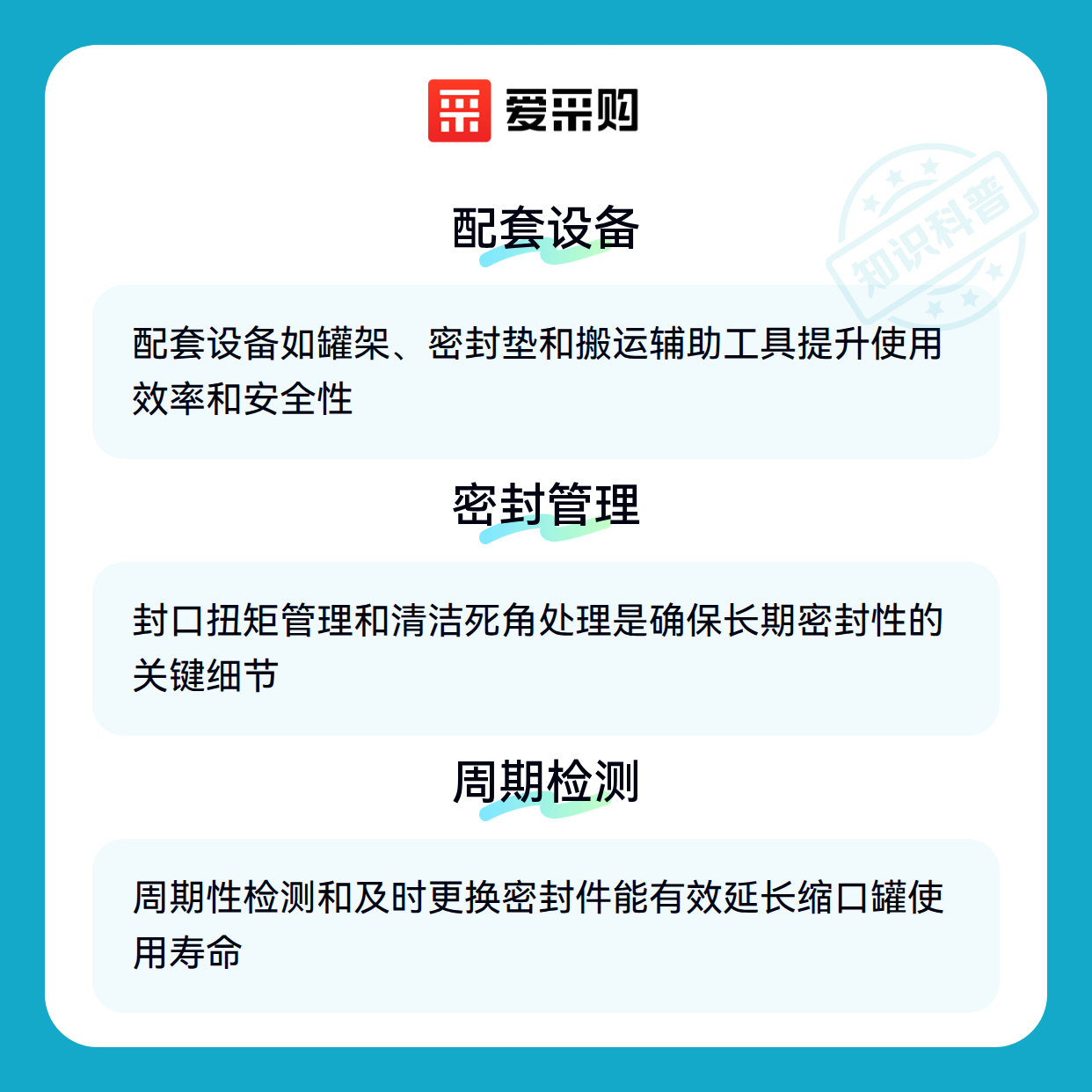 爱采购

配套设备

配套设备如罐架、密封垫和搬运辅助工具提升使用效率和安全性

密封管理

封口扭矩管理和清洁死角处理是确保长期密封性的关键细节

周期检测

周期性检测和及时更换密封件能有效延长缩口罐使用寿命

知识科普